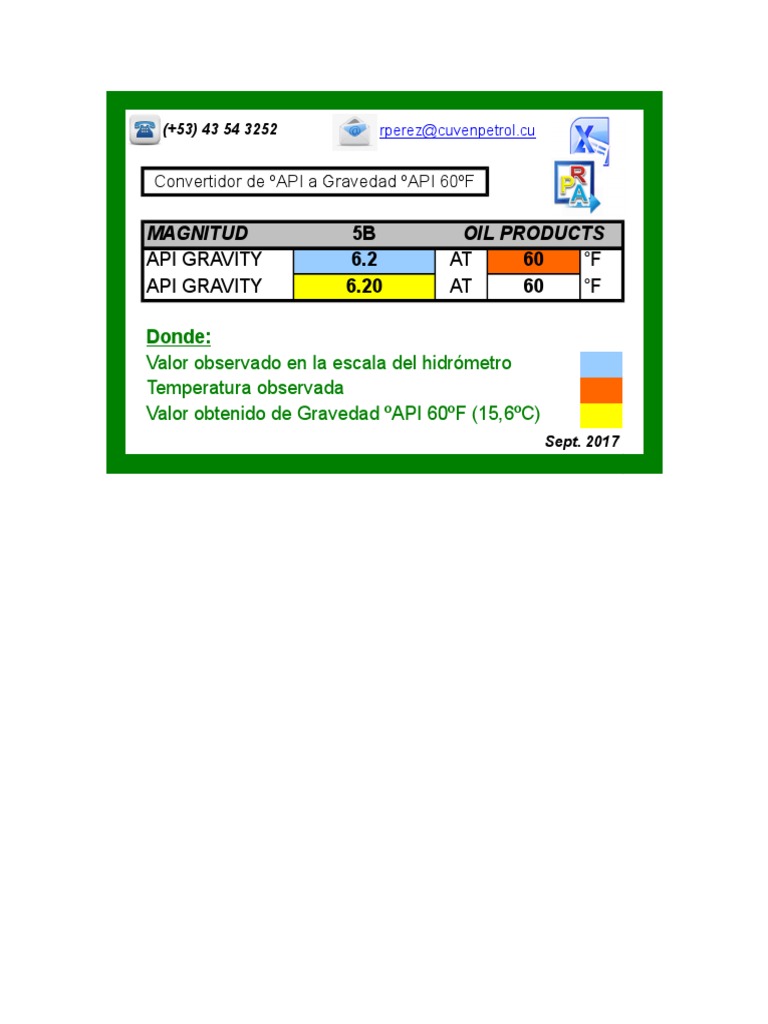 (+53) 43 54 3252

rperez@cuvenpetrol.cu

Convertidor de ºAPI a Gravedad ºAPI 60ºF

| MAGNITUD | 5B | OIL PRODUCTS | | |
|---|---|---|---|---|
| API GRAVITY | 6.2 | AT | 60 | °F |
| API GRAVITY | 6.20 | AT | 60 | °F |

Donde:
Valor observado en la escala del hidrómetro
Temperatura observada
Valor obtenido de Gravedad ºAPI 60ºF (15,6ºC)

Sept. 2017